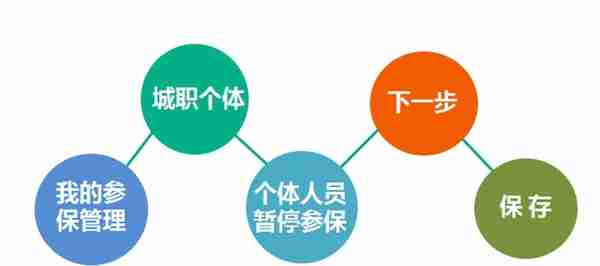 我的参保管理

城职个体

个体人员暂停参保

下一步

保存